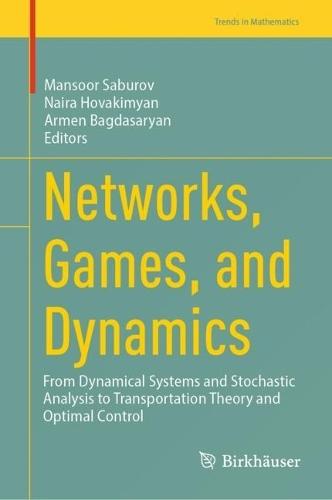 Trends in Mathematics

Mansoor Saburov
Naira Hovakimyan
Armen Bagdasaryan
Editors

Networks, Games, and Dynamics

From Dynamical Systems and Stochastic Analysis to Transportation Theory and Optimal Control

Birkhäuser